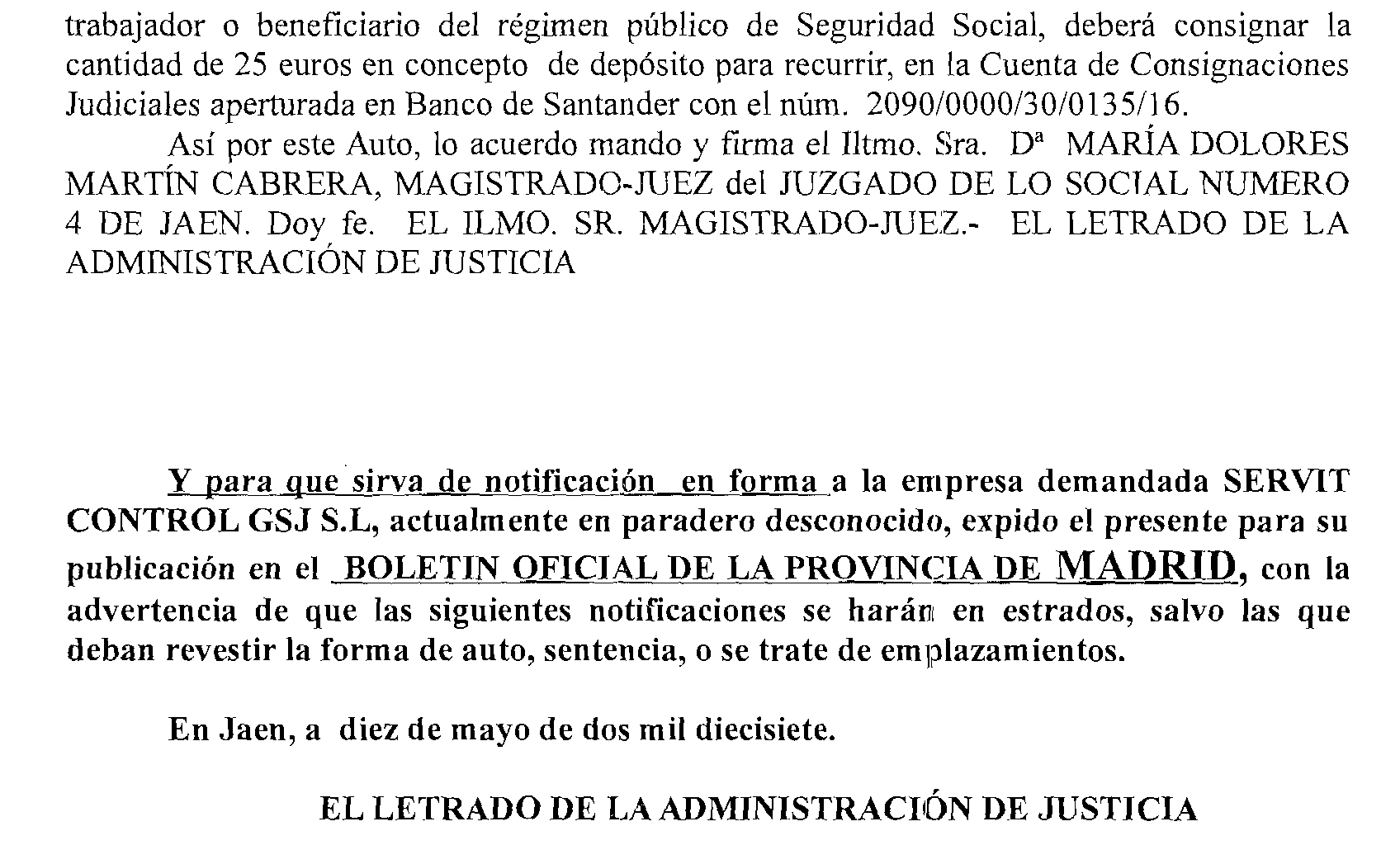 trabajador o beneficiario del régimen público de Seguridad Social, deberá consignar la cantidad de 25 euros en concepto de depósito para recurrir, en la Cuenta de Consignaciones Judiciales aperturada en Banco de Santander con el núm. 2090/0000/30/0135/16.

Así por este Auto, lo acuerdo mando y firma el Iltmo. Sra. Dª MARÍA DOLORES MARTÍN CABRERA, MAGISTRADO-JUEZ del JUZGADO DE LO SOCIAL NUMERO 4 DE JAEN. Doy fe. EL ILMO. SR. MAGISTRADO-JUEZ.- EL LETRADO DE LA ADMINISTRACIÓN DE JUSTICIA

Y para que sirva de notificación en forma a la empresa demandada SERVIT CONTROL GSJ S.L, actualmente en paradero desconocido, expido el presente para su publicación en el BOLETIN OFICIAL DE LA PROVINCIA DE MADRID, con la advertencia de que las siguientes notificaciones se harán en estrados, salvo las que deban revestir la forma de auto, sentencia, o se trate de emplazamientos.

En Jaen, a diez de mayo de dos mil diecisiete.

EL LETRADO DE LA ADMINISTRACIÓN DE JUSTICIA